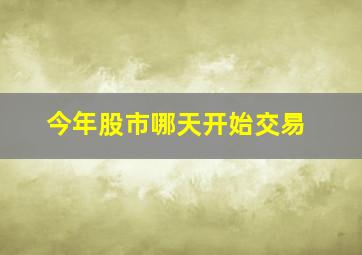 今年股市哪天开始交易